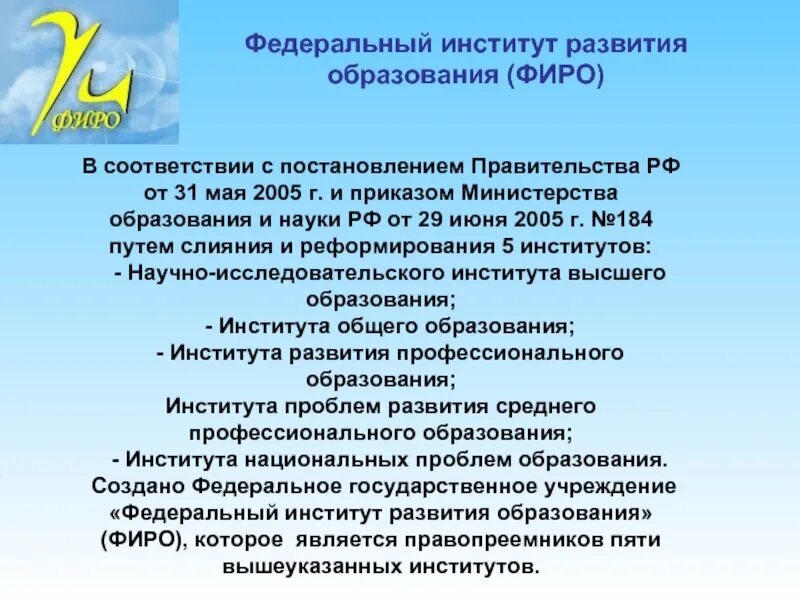 ФИРО

Федеральный институт развития образования (ФИРО)

В соответствии с постановлением Правительства РФ от 31 мая 2005 г. и приказом Министерства образования и науки РФ от 29 июня 2005 г. №184 путем слияния и реформирования 5 институтов:
- Научно-исследовательского института высшего образования;
- Института общего образования;
- Института развития профессионального образования;
Института проблем развития среднего профессионального образования;
- Института национальных проблем образования.
Создано Федеральное государственное учреждение «Федеральный институт развития образования» (ФИРО), которое является правопреемников пяти вышеуказанных институтов.